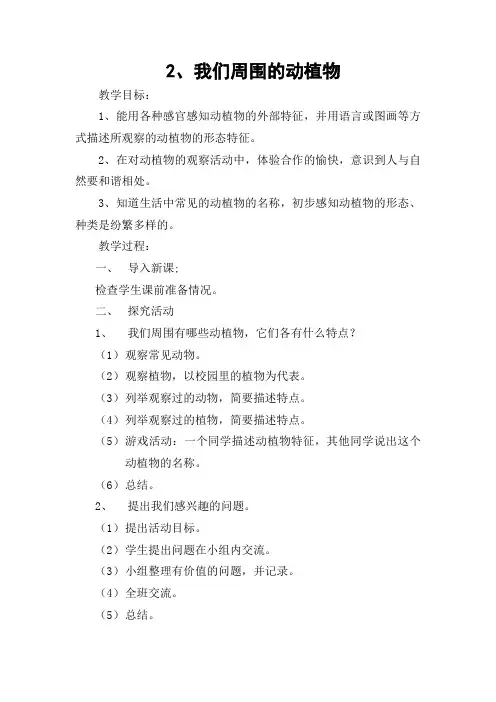 2、我们周围的动植物

教学目标：

1、能用各种感官感知动植物的外部特征，并用语言或图画等方式描述所观察的动植物的形态特征。

2、在对动植物的观察活动中，体验合作的愉快，意识到人与自然要和谐相处。

3、知道生活中常见的动植物的名称，初步感知动植物的形态、种类是纷繁多样的。

教学过程：

一、 导入新课；

检查学生课前准备情况。

二、 探究活动

1、 我们周围有哪些动植物，它们各有什么特点？

（1）观察常见动物。

（2）观察植物，以校园里的植物为代表。

（3）列举观察过的动物，简要描述特点。

（4）列举观察过的植物，简要描述特点。

（5）游戏活动：一个同学描述动植物特征，其他同学说出这个动植物的名称。

（6）总结。

2、 提出我们感兴趣的问题。

（1）提出活动目标。

（2）学生提出问题在小组内交流。

（3）小组整理有价值的问题，并记录。

（4）全班交流。

（5）总结。